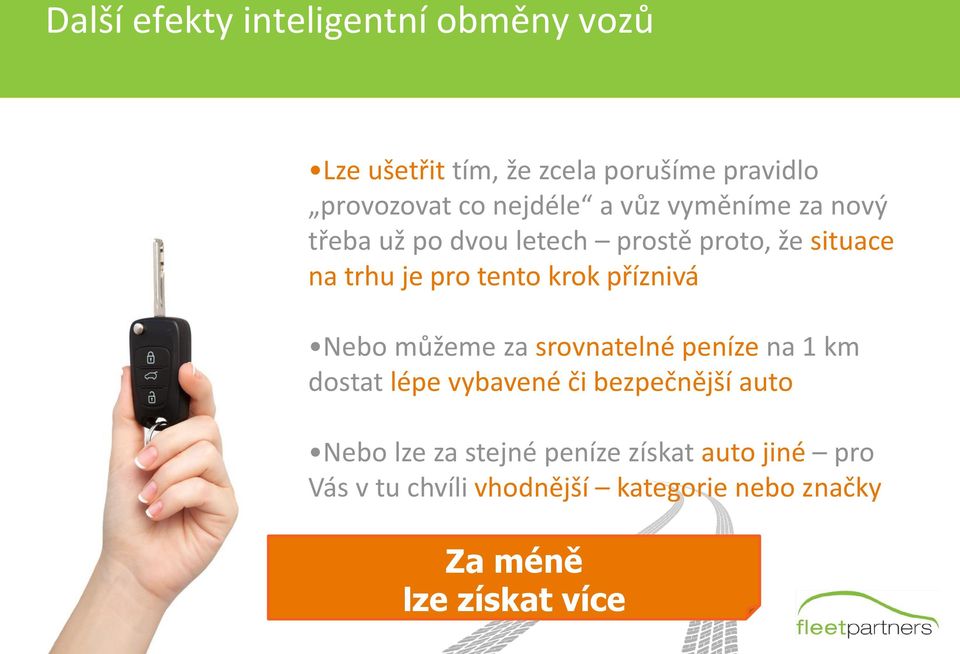 Další efekty inteligentní obměny vozů

•Lze ušetřit tím, že zcela porušíme pravidlo „provozovat co nejdéle“ a vůz vyměníme za nový třeba už po dvou letech – prostě proto, že situace na trhu je pro tento krok příznivá

•Nebo můžeme za srovnatelné peníze na 1 km dostat lépe vybavené či bezpečnější auto

•Nebo lze za stejné peníze získat auto jiné – pro Vás v tu chvíli vhodnější – kategorie nebo značky

Za méně lze získat více

fleetpartners